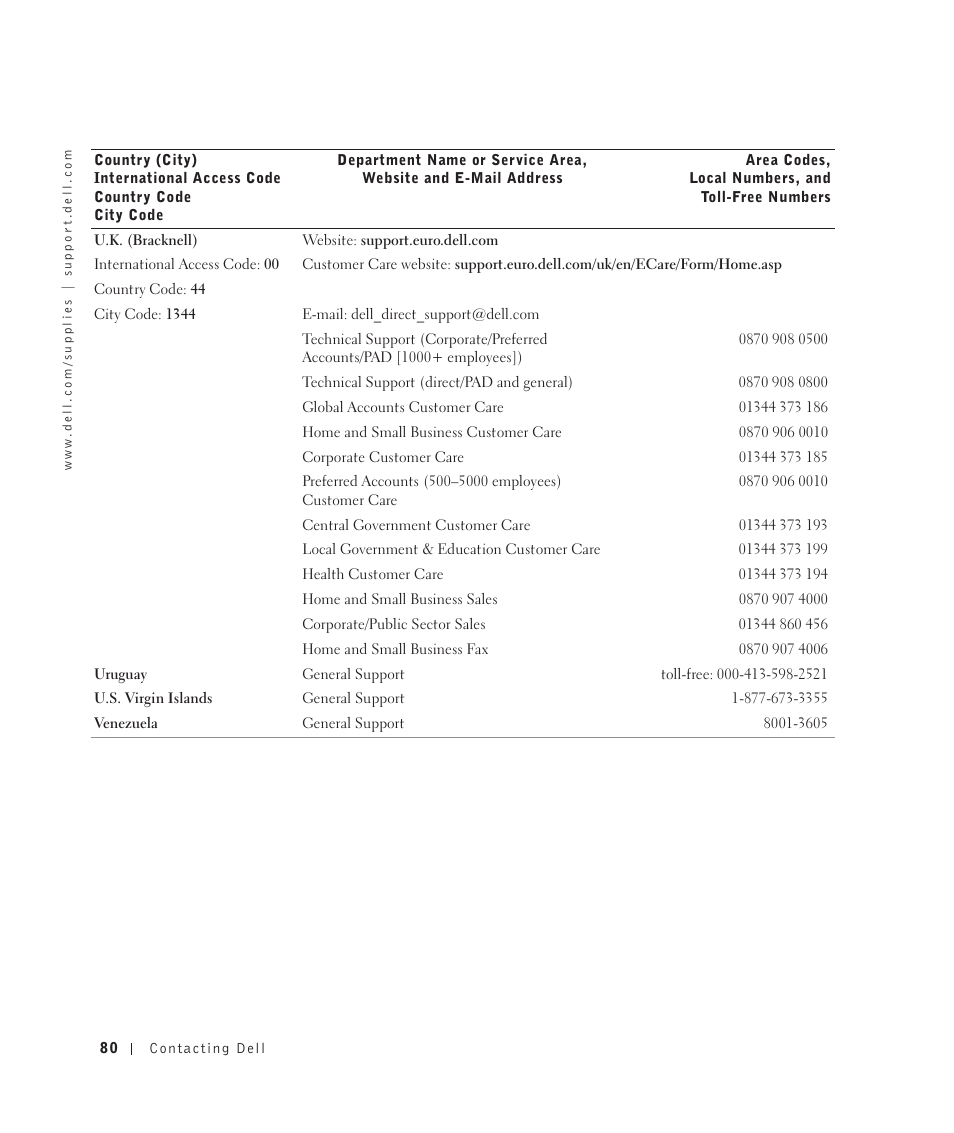 www.dell.com/supplies | support.dell.com

| Country (City) International Access Code Country Code City Code | Department Name or Service Area, Website and E-Mail Address | Area Codes, Local Numbers, and Toll-Free Numbers |
|---|---|---|
| U.K. (Bracknell) | Website: support.euro.dell.com | |
| International Access Code: 00 | Customer Care website: support.euro.dell.com/uk/en/ECare/Form/Home.asp | |
| Country Code: 44 | | |
| City Code: 1344 | E-mail: dell_direct_support@dell.com | |
| | Technical Support (Corporate/Preferred Accounts/PAD [1000+ employees]) | 0870 908 0500 |
| | Technical Support (direct/PAD and general) | 0870 908 0800 |
| | Global Accounts Customer Care | 01344 373 186 |
| | Home and Small Business Customer Care | 0870 906 0010 |
| | Corporate Customer Care | 01344 373 185 |
| | Preferred Accounts (500–5000 employees) Customer Care | 0870 906 0010 |
| | Central Government Customer Care | 01344 373 193 |
| | Local Government & Education Customer Care | 01344 373 199 |
| | Health Customer Care | 01344 373 194 |
| | Home and Small Business Sales | 0870 907 4000 |
| | Corporate/Public Sector Sales | 01344 860 456 |
| | Home and Small Business Fax | 0870 907 4006 |
| Uruguay | General Support | toll-free: 000-413-598-2521 |
| U.S. Virgin Islands | General Support | 1-877-673-3355 |
| Venezuela | General Support | 8001-3605 |

80 | Contacting Dell